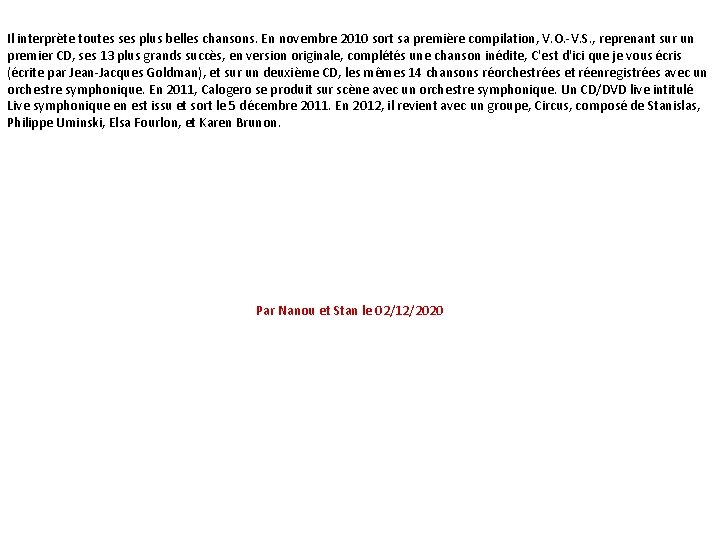 Il interprète toutes ses plus belles chansons. En novembre 2010 sort sa première compilation, V.O.-V.S., reprenant sur un premier CD, ses 13 plus grands succès, en version originale, complétés une chanson inédite, C'est d'ici que je vous écris (écrite par Jean-Jacques Goldman), et sur un deuxième CD, les mêmes 14 chansons réorchestrées et réenregistrées avec un orchestre symphonique. En 2011, Calogero se produit sur scène avec un orchestre symphonique. Un CD/DVD live intitulé Live symphonique en est issu et sort le 5 décembre 2011. En 2012, il revient avec un groupe, Circus, composé de Stanislas, Philippe Uminski, Elsa Fourlon, et Karen Brunon.

Par Nanou et Stan le 02/12/2020